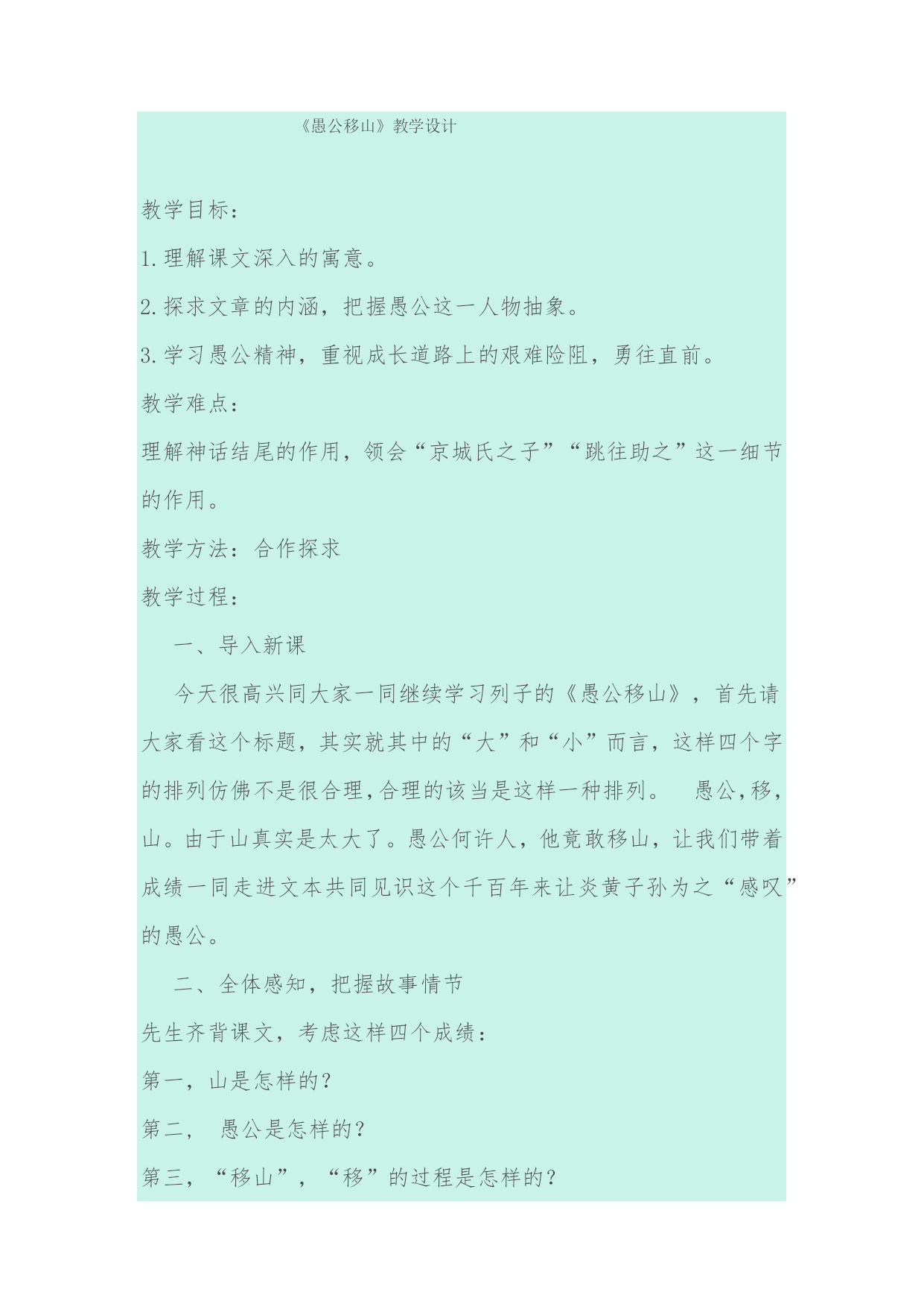 《愚公移山》教学设计

教学目标：

1.理解课文深入的寓意。

2.探求文章的内涵，把握愚公这一人物抽象。

3.学习愚公精神，重视成长道路上的艰难险阻，勇往直前。

教学难点：

理解神话结尾的作用，领会“京城氏之子”“跳往助之”这一细节的作用。

教学方法：合作探求

教学过程：

一、导入新课

今天很高兴同大家一同继续学习列子的《愚公移山》，首先请大家看这个标题，其实就其中的“大”和“小”而言，这样四个字的排列仿佛不是很合理,合理的该当是这样一种排列。 愚公,移,山。由于山真实是太大了。愚公何许人，他竟敢移山，让我们带着成绩一同走进文本共同见识这个千百年来让炎黄子孙为之“感叹”的愚公。

二、全体感知，把握故事情节

先生齐背课文，考虑这样四个成绩：

第一，山是怎样的？

第二， 愚公是怎样的？

第三，“移山”，“移”的过程是怎样的？